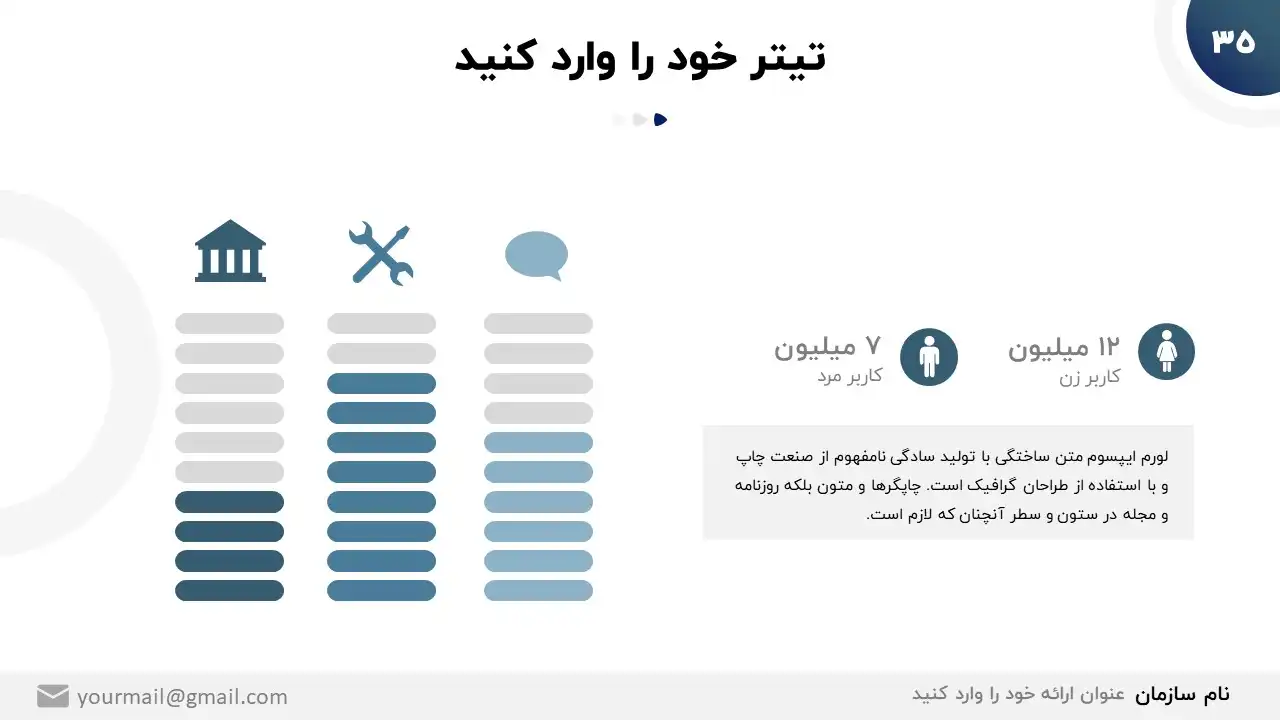 ۳۵

تیتر خود را وارد کنید

۱۲ میلیون
کاربر زن

۷ میلیون
کاربر مرد

لورم ایپسوم متن ساختگی با تولید سادگی نامفهوم از صنعت چاپ و با استفاده از طراحان گرافیک است. چاپگرها و متون بلکه روزنامه و مجله در ستون و سطر آنچنان که لازم است.

نام سازمان عنوان ارائه خود را وارد کنید

yourmail@gmail.com